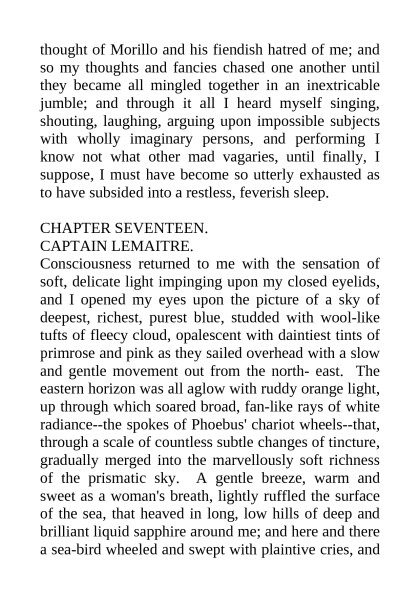 thought of Morillo and his fiendish hatred of me; and so my thoughts and fancies chased one another until they became all mingled together in an inextricable jumble; and through it all I heard myself singing, shouting, laughing, arguing upon impossible subjects with wholly imaginary persons, and performing I know not what other mad vagaries, until finally, I suppose, I must have become so utterly exhausted as to have subsided into a restless, feverish sleep.

CHAPTER SEVENTEEN.
CAPTAIN LEMAITRE.
Consciousness returned to me with the sensation of soft, delicate light impinging upon my closed eyelids, and I opened my eyes upon the picture of a sky of deepest, richest, purest blue, studded with wool-like tufts of fleecy cloud, opalescent with daintiest tints of primrose and pink as they sailed overhead with a slow and gentle movement out from the north- east. The eastern horizon was all aglow with ruddy orange light, up through which soared broad, fan-like rays of white radiance--the spokes of Phoebus' chariot wheels--that, through a scale of countless subtle changes of tincture, gradually merged into the marvellously soft richness of the prismatic sky. A gentle breeze, warm and sweet as a woman's breath, lightly ruffled the surface of the sea, that heaved in long, low hills of deep and brilliant liquid sapphire around me; and here and there a sea-bird wheeled and swept with plaintive cries, and